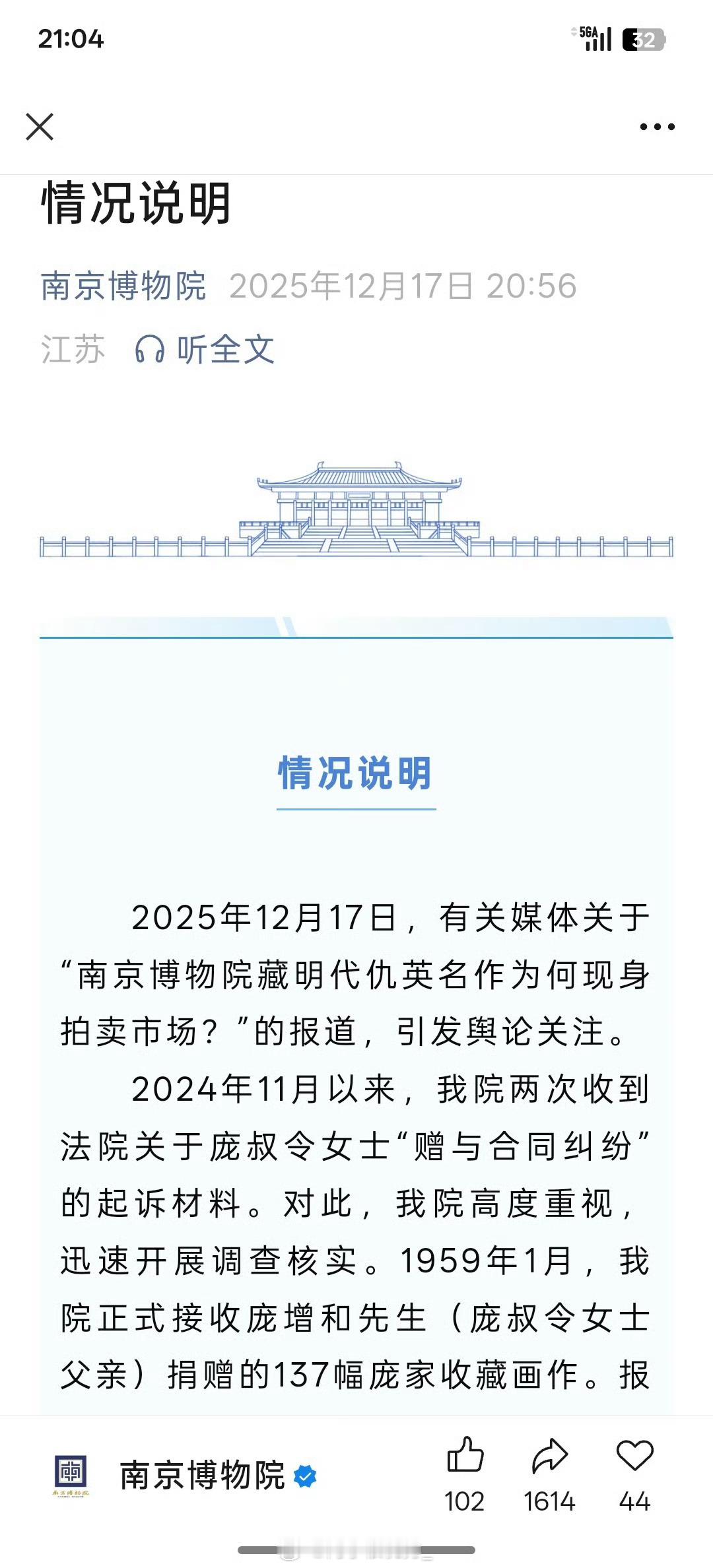 21:04

5GA 32

情况说明

南京博物院 2025年12月17日 20:56

江苏 听全文

情况说明

2025年12月17日，有关媒体关于“南京博物院藏明代仇英名作为何现身拍卖市场？”的报道，引发舆论关注。

2024年11月以来，我院两次收到法院关于庞叔令女士“赠与合同纠纷”的起诉材料。对此，我院高度重视，迅速开展调查核实。1959年1月，我院正式接收庞增和先生（庞叔令女士父亲）捐赠的137幅庞家收藏画作。报

南京博物院

南京博物院

102 1614 44